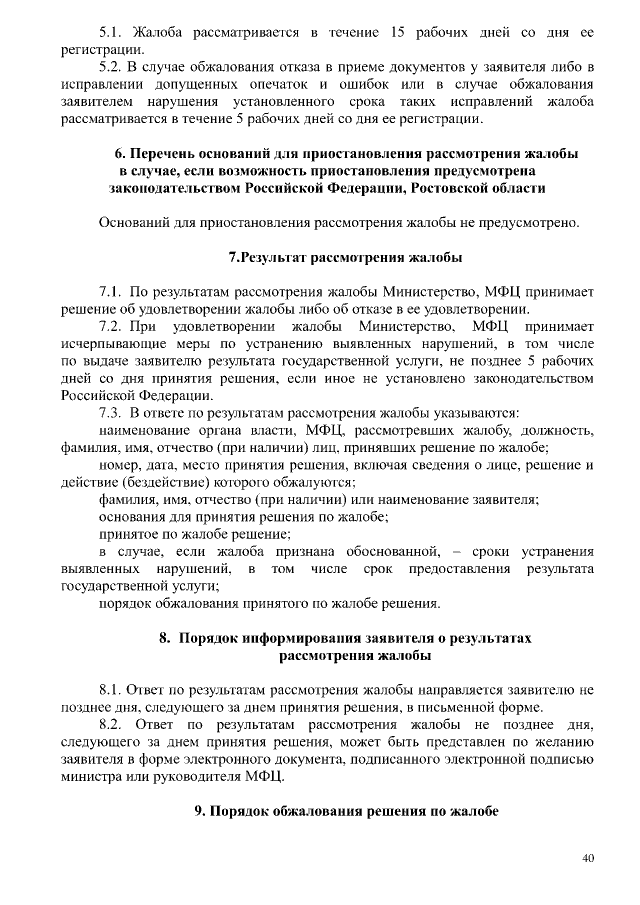 5.1. Жалоба рассматривается в течение 15 рабочих дней со дня ее регистрации.

5.2. В случае обжалования отказа в приеме документов у заявителя либо в исправлении допущенных опечаток и ошибок или в случае обжалования заявителем нарушения установленного срока таких исправлений жалоба рассматривается в течение 5 рабочих дней со дня ее регистрации.

6. Перечень оснований для приостановления рассмотрения жалобы в случае, если возможность приостановления предусмотрена законодательством Российской Федерации, Ростовской области

Оснований для приостановления рассмотрения жалобы не предусмотрено.

7.Результат рассмотрения жалобы

7.1. По результатам рассмотрения жалобы Министерство, МФЦ принимает решение об удовлетворении жалобы либо об отказе в ее удовлетворении.

7.2. При удовлетворении жалобы Министерство, МФЦ принимает исчерпывающие меры по устранению выявленных нарушений, в том числе по выдаче заявителю результата государственной услуги, не позднее 5 рабочих дней со дня принятия решения, если иное не установлено законодательством Российской Федерации.

7.3. В ответе по результатам рассмотрения жалобы указываются:

наименование органа власти, МФЦ, рассмотревших жалобу, должность, фамилия, имя, отчество (при наличии) лиц, принявших решение по жалобе;

номер, дата, место принятия решения, включая сведения о лице, решение и действие (бездействие) которого обжалуются;

фамилия, имя, отчество (при наличии) или наименование заявителя;

основания для принятия решения по жалобе;

принятое по жалобе решение;

в случае, если жалоба признана обоснованной, – сроки устранения выявленных нарушений, в том числе срок предоставления результата государственной услуги;

порядок обжалования принятого по жалобе решения.

8. Порядок информирования заявителя о результатах рассмотрения жалобы

8.1. Ответ по результатам рассмотрения жалобы направляется заявителю не позднее дня, следующего за днем принятия решения, в письменной форме.

8.2. Ответ по результатам рассмотрения жалобы не позднее дня, следующего за днем принятия решения, может быть представлен по желанию заявителя в форме электронного документа, подписанного электронной подписью министра или руководителя МФЦ.

9. Порядок обжалования решения по жалобе

40